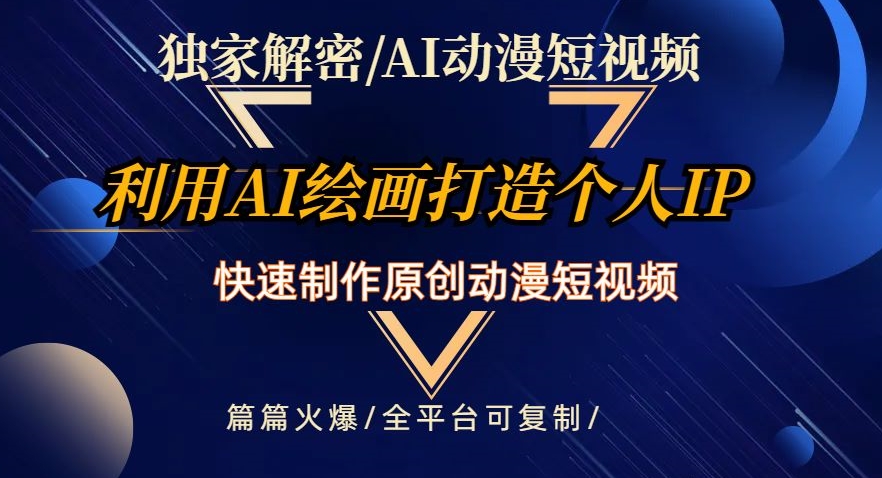 独家解密/AI动漫短视频

利用AI绘画打造个人IP

快速制作原创动漫短视频

篇篇火爆/全平台可复制/